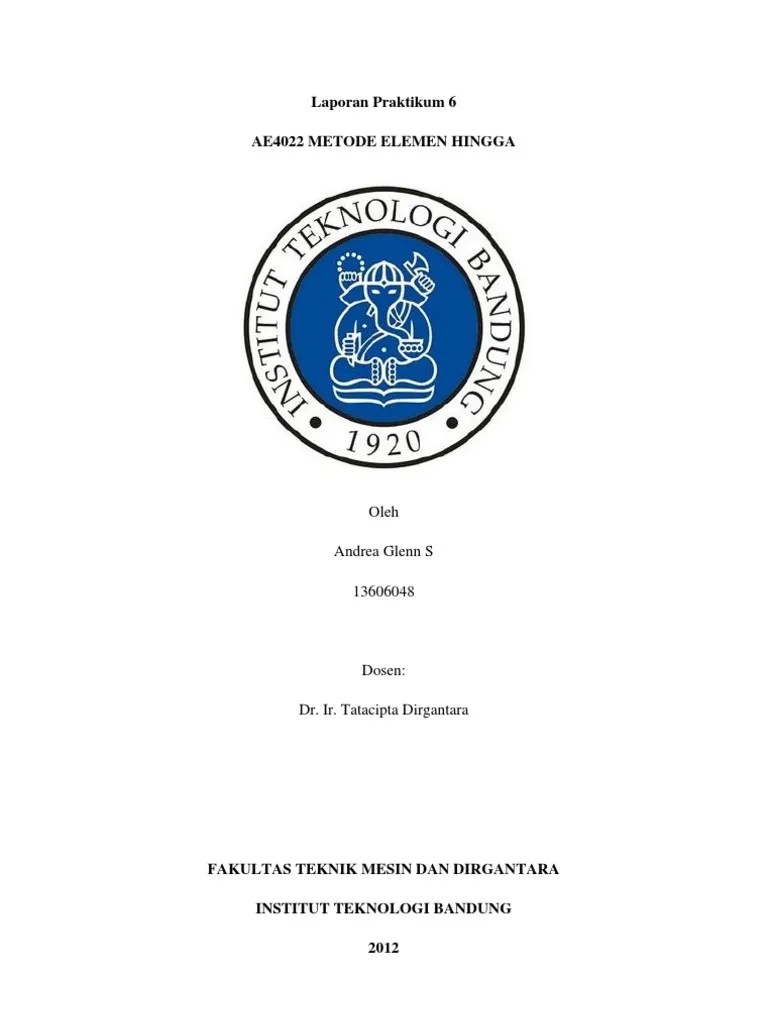 Laporan Praktikum 6

AE4022 METODE ELEMEN HINGGA

INSTITUT TEKNOLOGI BANDUNG

1920

Oleh

Andrea Glenn S

13606048

Dosen:

Dr. Ir. Tatacipta Dirgantara

FAKULTAS TEKNIK MESIN DAN DIRGANTARA

INSTITUT TEKNOLOGI BANDUNG

2012